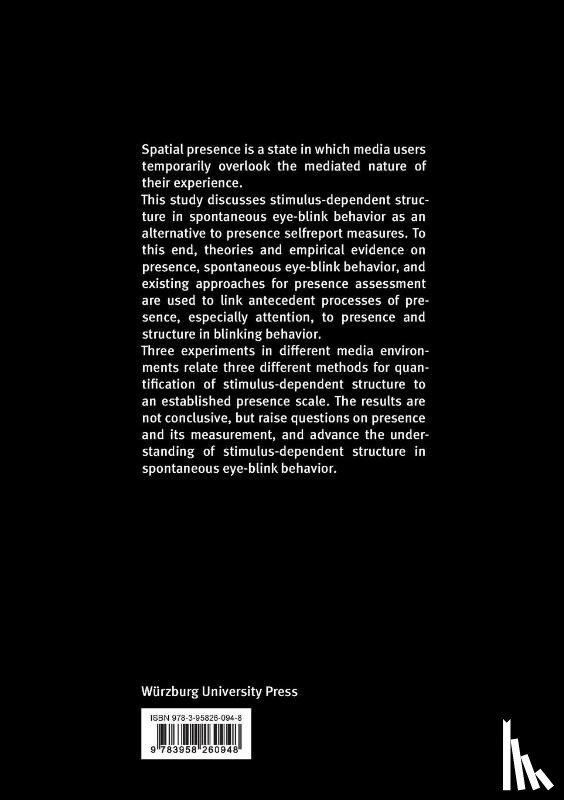 Spatial presence is a state in which media users temporarily overlook the mediated nature of their experience.
This study discusses stimulus-dependent structure in spontaneous eye-blink behavior as an alternative to presence selfreport measures. To this end, theories and empirical evidence on presence, spontaneous eye-blink behavior, and existing approaches for presence assessment are used to link antecedent processes of presence, especially attention, to presence and structure in blinking behavior.
Three experiments in different media environments relate three different methods for quantification of stimulus-dependent structure to an established presence scale. The results are not conclusive, but raise questions on presence and its measurement, and advance the understanding of stimulus-dependent structure in spontaneous eye-blink behavior.

Würzburg University Press

ISBN 978-3-95826-094-8

9 783958 260948